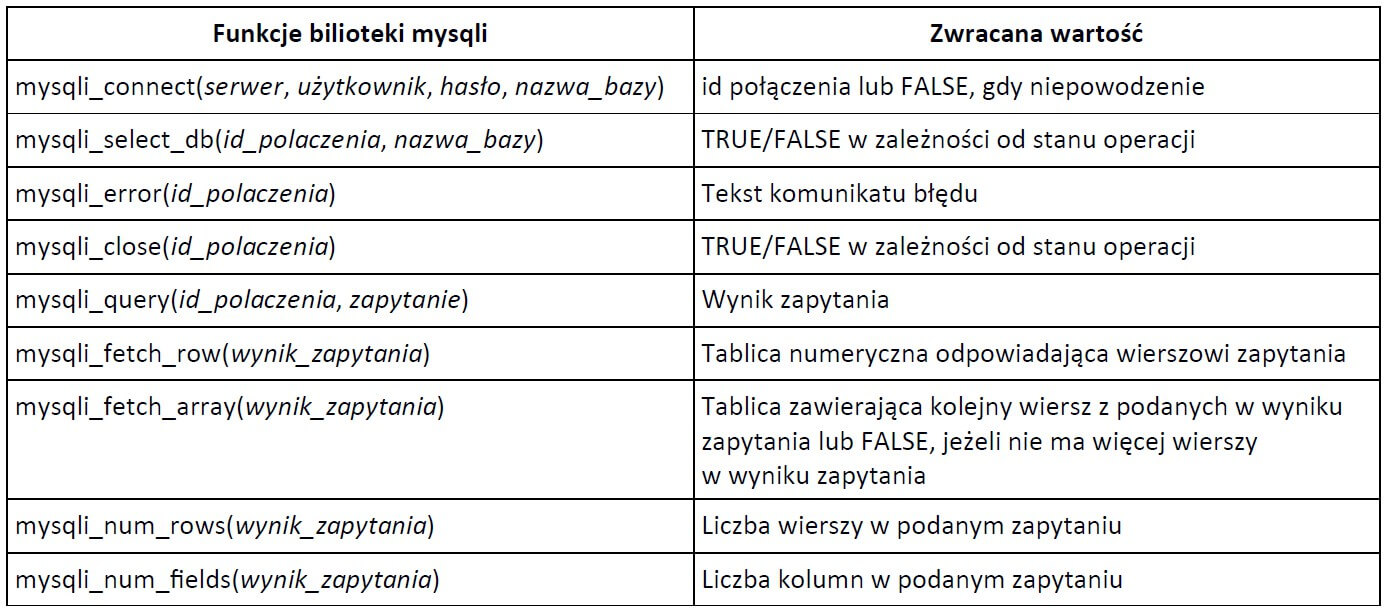 | Funkcje bilioteki mysqli | Zwracana wartość |
|---|---|
| mysqli_connect(serwer, użytkownik, hasło, nazwa_bazy) | id połączenia lub FALSE, gdy niepowodzenie |
| mysqli_select_db(id_polaczenia, nazwa_bazy) | TRUE/FALSE w zależności od stanu operacji |
| mysqli_error(id_polaczenia) | Tekst komunikatu błędu |
| mysqli_close(id_polaczenia) | TRUE/FALSE w zależności od stanu operacji |
| mysqli_query(id_polaczenia, zapytanie) | Wynik zapytania |
| mysqli_fetch_row(wynik_zapytania) | Tablica numeryczna odpowiadająca wierszowi zapytania |
| mysqli_fetch_array(wynik_zapytania) | Tablica zawierająca kolejny wiersz z podanych w wyniku zapytania lub FALSE, jeżeli nie ma więcej wierszy w wyniku zapytania |
| mysqli_num_rows(wynik_zapytania) | Liczba wierszy w podanym zapytaniu |
| mysqli_num_fields(wynik_zapytania) | Liczba kolumn w podanym zapytaniu |